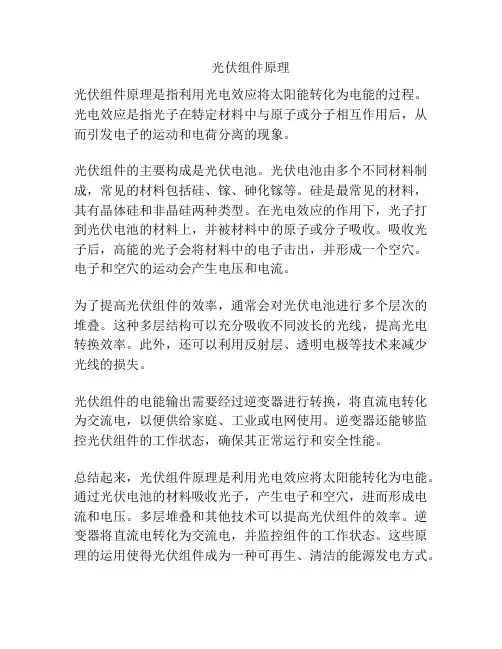 光伏组件原理

光伏组件原理是指利用光电效应将太阳能转化为电能的过程。光电效应是指光子在特定材料中与原子或分子相互作用后，从而引发电子的运动和电荷分离的现象。

光伏组件的主要构成是光伏电池。光伏电池由多个不同材料制成，常见的材料包括硅、镓、砷化镓等。硅是最常见的材料，其有晶体硅和非晶硅两种类型。在光电效应的作用下，光子打到光伏电池的材料上，并被材料中的原子或分子吸收。吸收光子后，高能的光子会将材料中的电子击出，并形成一个空穴。电子和空穴的运动会产生电压和电流。

为了提高光伏组件的效率，通常会对光伏电池进行多个层次的堆叠。这种多层结构可以充分吸收不同波长的光线，提高光电转换效率。此外，还可以利用反射层、透明电极等技术来减少光线的损失。

光伏组件的电能输出需要经过逆变器进行转换，将直流电转化为交流电，以便供给家庭、工业或电网使用。逆变器还能够监控光伏组件的工作状态，确保其正常运行和安全性能。

总结起来，光伏组件原理是利用光电效应将太阳能转化为电能。通过光伏电池的材料吸收光子，产生电子和空穴，进而形成电流和电压。多层堆叠和其他技术可以提高光伏组件的效率。逆变器将直流电转化为交流电，并监控组件的工作状态。这些原理的运用使得光伏组件成为一种可再生、清洁的能源发电方式。